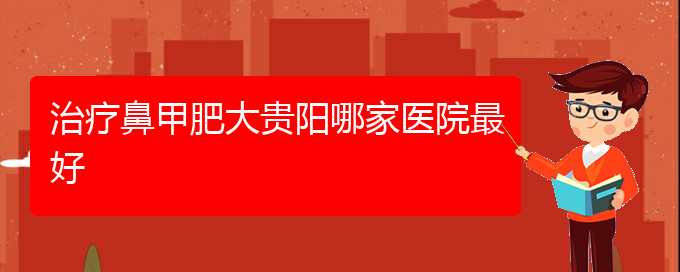 治疗鼻甲肥大贵阳哪家医院最好